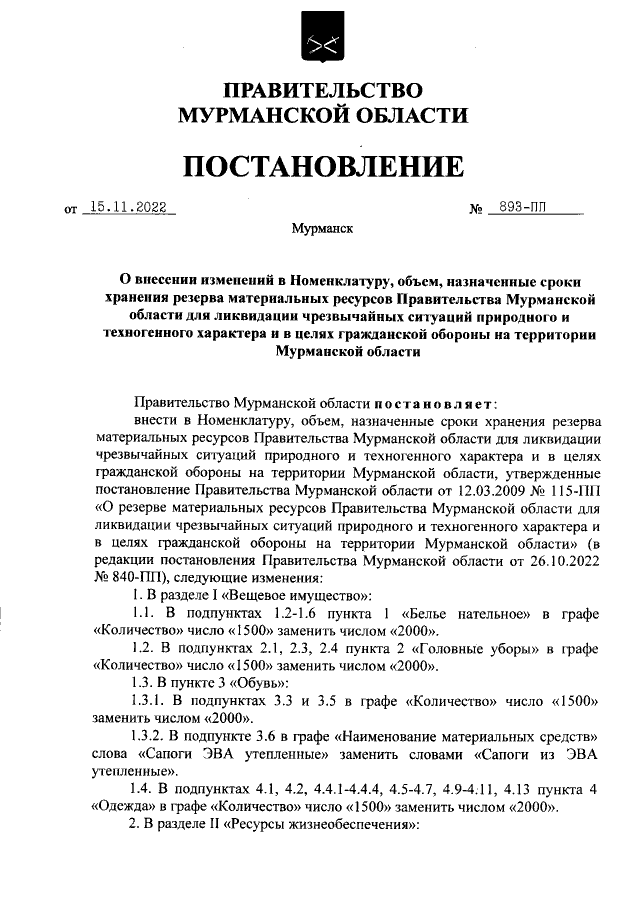 ПРАВИТЕЛЬСТВО
МУРМАНСКОЙ ОБЛАСТИ

ПОСТАНОВЛЕНИЕ

от 15.11.2022 № 893-ПП

Мурманск

О внесении изменений в Номенклатуру, объем, назначенные сроки хранения резерва материальных ресурсов Правительства Мурманской области для ликвидации чрезвычайных ситуаций природного и техногенного характера и в целях гражданской обороны на территории Мурманской области

Правительство Мурманской области постановляет:

внести в Номенклатуру, объем, назначенные сроки хранения резерва материальных ресурсов Правительства Мурманской области для ликвидации чрезвычайных ситуаций природного и техногенного характера и в целях гражданской обороны на территории Мурманской области, утвержденные постановление Правительства Мурманской области от 12.03.2009 № 115-ПП «О резерве материальных ресурсов Правительства Мурманской области для ликвидации чрезвычайных ситуаций природного и техногенного характера и в целях гражданской обороны на территории Мурманской области» (в редакции постановления Правительства Мурманской области от 26.10.2022 № 840-ПП), следующие изменения:

1. В разделе I «Вещевое имущество»:

1.1. В подпунктах 1.2-1.6 пункта 1 «Белье нательное» в графе «Количество» число «1500» заменить числом «2000».

1.2. В подпунктах 2.1, 2.3, 2.4 пункта 2 «Головные уборы» в графе «Количество» число «1500» заменить числом «2000».

1.3. В пункте 3 «Обувь»:

1.3.1. В подпунктах 3.3 и 3.5 в графе «Количество» число «1500» заменить числом «2000».

1.3.2. В подпункте 3.6 в графе «Наименование материальных средств» слова «Сапоги ЭВА утепленные» заменить словами «Сапоги из ЭВА утепленные».

1.4. В подпунктах 4.1, 4.2, 4.4.1-4.4.4, 4.5-4.7, 4.9-4.11, 4.13 пункта 4 «Одежда» в графе «Количество» число «1500» заменить числом «2000».

2. В разделе II «Ресурсы жизнеобеспечения»: